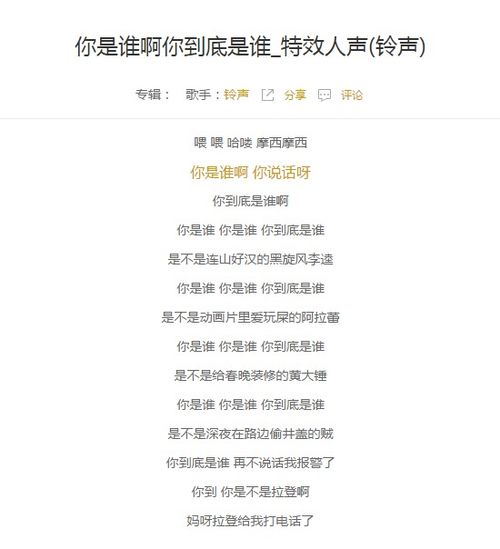 你是谁啊你到底是谁_特效人声(铃声)

专辑： 歌手：铃声 分享 评论

喂 喂 哈喽 摩西摩西

你是谁啊 你说话呀

你到底是谁啊

你是谁 你是谁 你到底是谁

是不是连山好汉的黑旋风李逵

你是谁 你是谁 你到底是谁

是不是动画片里爱玩屎的阿拉蕾

你是谁 你是谁 你到底是谁

是不是给春晚装修的黄大锤

你是谁 你是谁 你到底是谁

是不是深夜在路边偷井盖的贼

你到底是谁 再不说话我报警了

你到 你是不是拉登啊

妈呀拉登给我打电话了